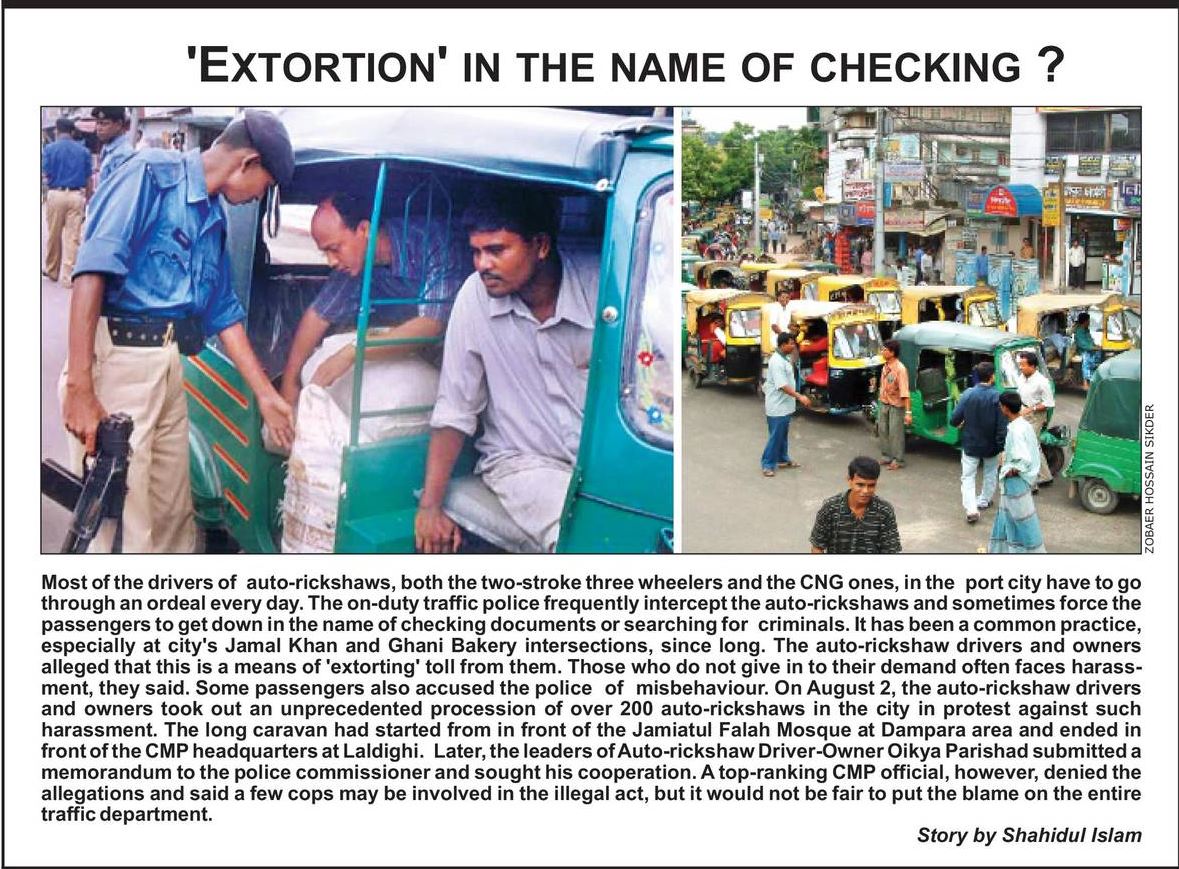 'EXTORTION' IN THE NAME OF CHECKING ?

ZOBAER HOSSAIN SIKDER

Most of the drivers of auto-rickshaws, both the two-stroke three wheelers and the CNG ones, in the port city have to go through an ordeal every day. The on-duty traffic police frequently intercept the auto-rickshaws and sometimes force the passengers to get down in the name of checking documents or searching for criminals. It has been a common practice, especially at city's Jamal Khan and Ghani Bakery intersections, since long. The auto-rickshaw drivers and owners alleged that this is a means of 'extorting' toll from them. Those who do not give in to their demand often faces harassment, they said. Some passengers also accused the police of misbehaviour. On August 2, the auto-rickshaw drivers and owners took out an unprecedented procession of over 200 auto-rickshaws in the city in protest against such harassment. The long caravan had started from in front of the Jamiatul Falah Mosque at Dampara area and ended in front of the CMP headquarters at Laldighi. Later, the leaders of Auto-rickshaw Driver-Owner Oikya Parishad submitted a memorandum to the police commissioner and sought his cooperation. A top-ranking CMP official, however, denied the allegations and said a few cops may be involved in the illegal act, but it would not be fair to put the blame on the entire traffic department.

Story by Shahidul Islam